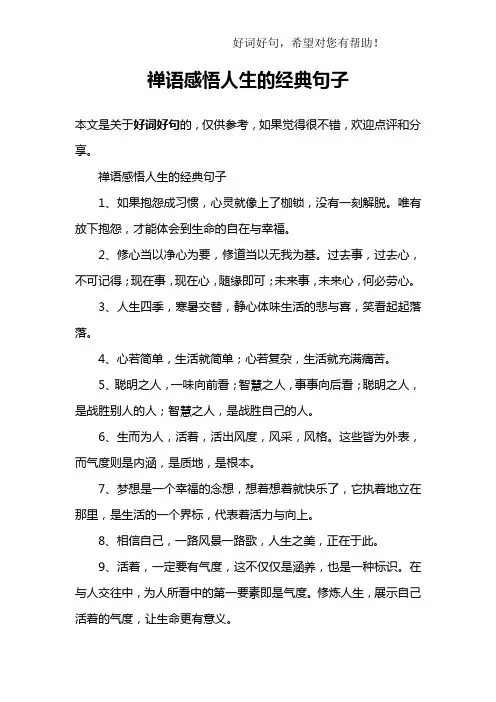 好词好句，希望对您有帮助！

禅语感悟人生的经典句子

本文是关于好词好句的，仅供参考，如果觉得很不错，欢迎点评和分享。

禅语感悟人生的经典句子

1、如果抱怨成习惯，心灵就像上了枷锁，没有一刻解脱。唯有放下抱怨，才能体会到生命的自在与幸福。

2、修心当以净心为要，修道当以无我为基。过去事，过去心，不可记得；现在事，现在心，随缘即可；未来事，未来心，何必劳心。

3、人生四季，寒暑交替，静心体味生活的悲与喜，笑看起起落落。

4、心若简单，生活就简单；心若复杂，生活就充满痛苦。

5、聪明之人，一味向前看；智慧之人，事事向后看；聪明之人，是战胜别人的人；智慧之人，是战胜自己的人。

6、生而为人，活着，活出风度，风采，风格。这些皆为外表，而气度则是内涵，是质地，是根本。

7、梦想是一个幸福的念想，想着想着就快乐了，它执着地立在那里，是生活的一个界标，代表着活力与向上。

8、相信自己，一路风景一路歌，人生之美，正在于此。

9、活着，一定要有气度，这不仅仅是涵养，也是一种标识。在与人交往中，为人所看中的第一要素即是气度。修炼人生，展示自己活着的气度，让生命更有意义。